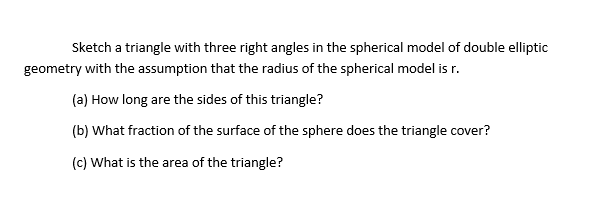 Sketch a triangle with three right angles in the spherical model of double elliptic geometry with the assumption that the radius of the spherical model is r.

(a) How long are the sides of this triangle?

(b) What fraction of the surface of the sphere does the triangle cover?

(c) What is the area of the triangle?